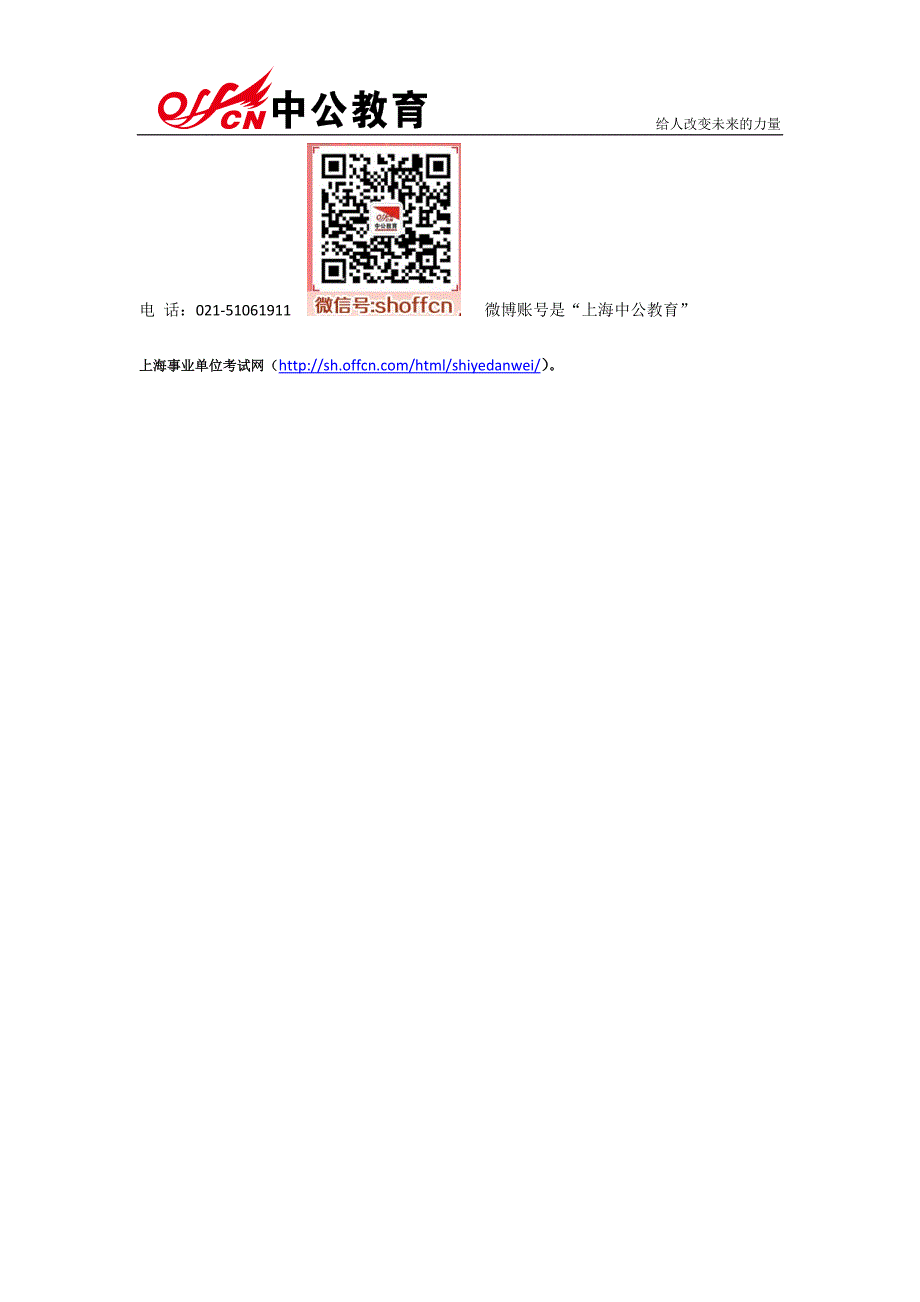 offcn 中公教育

给人改变未来的力量

中公教育

电 话：021-51061911 微信号:shoffcn， 微博账号是“上海中公教育”

上海事业单位考试网（http://sh.offcn.com/html/shiyedanwei/）。